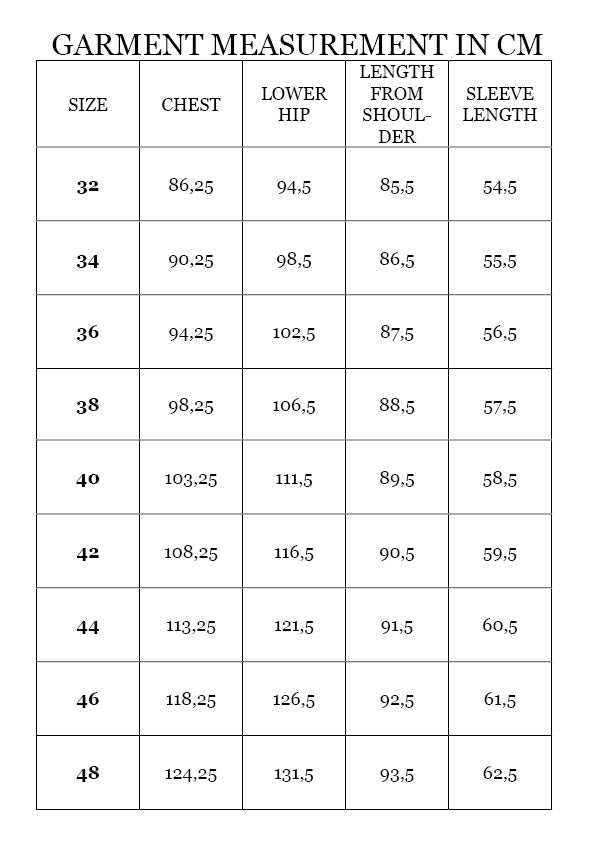 GARMENT MEASUREMENT IN CM

| SIZE | CHEST | LOWER HIP | LENGTH FROM SHOULDER | SLEEVE LENGTH |
|---|---|---|---|---|
| 32 | 86,25 | 94,5 | 85,5 | 54,5 |
| 34 | 90,25 | 98,5 | 86,5 | 55,5 |
| 36 | 94,25 | 102,5 | 87,5 | 56,5 |
| 38 | 98,25 | 106,5 | 88,5 | 57,5 |
| 40 | 103,25 | 111,5 | 89,5 | 58,5 |
| 42 | 108,25 | 116,5 | 90,5 | 59,5 |
| 44 | 113,25 | 121,5 | 91,5 | 60,5 |
| 46 | 118,25 | 126,5 | 92,5 | 61,5 |
| 48 | 124,25 | 131,5 | 93,5 | 62,5 |